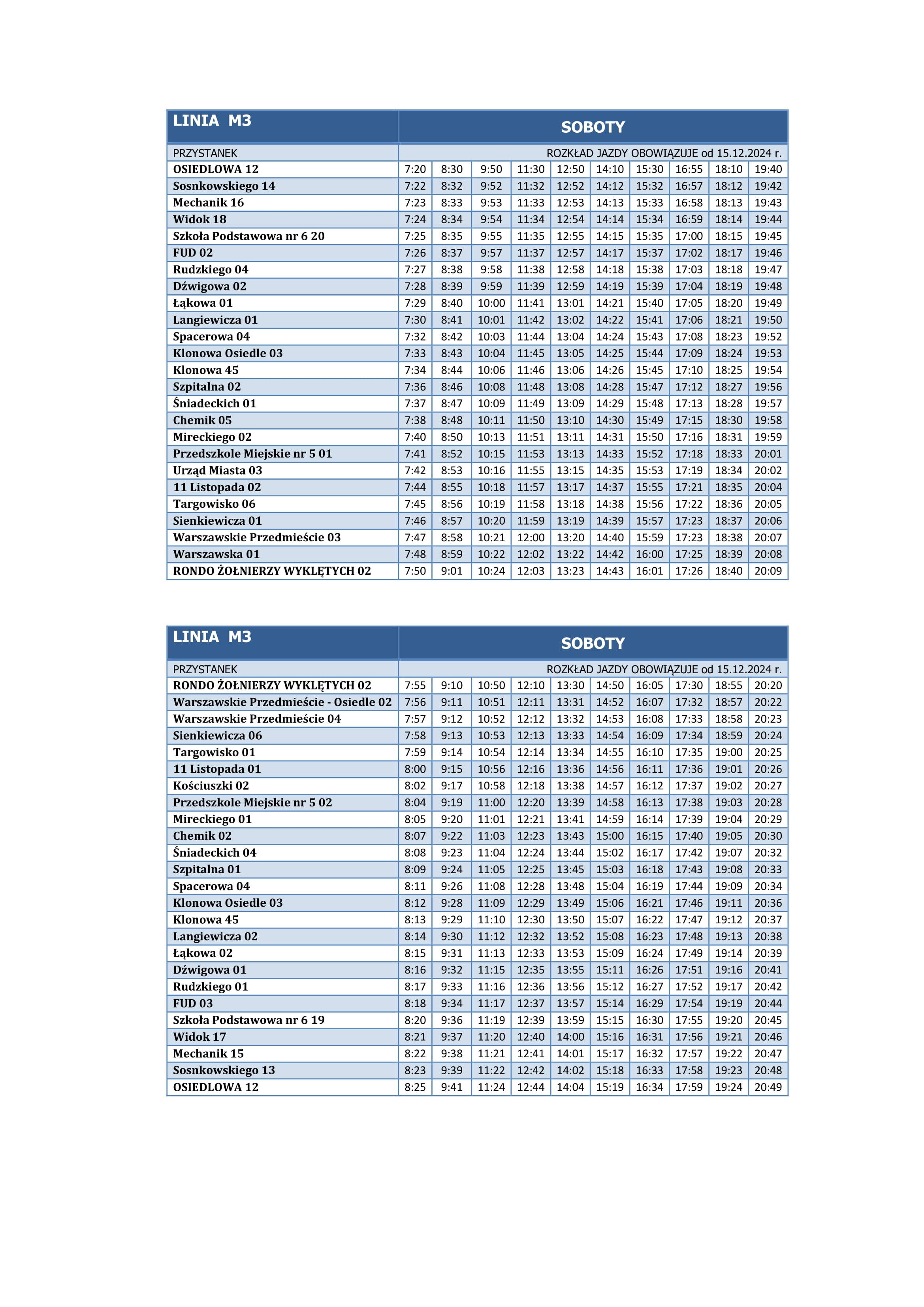 | LINIA M3 | SOBOTY | | | | | | | | | |
|---|---|---|---|---|---|---|---|---|---|---|
| PRZYSTANEK | ROZKŁAD JAZDY OBOWIĄZUJE od 15.12.2024 r. | | | | | | | | | |
| OSIEDLOWA 12 | 7:20 | 8:30 | 9:50 | 11:30 | 12:50 | 14:10 | 15:30 | 16:55 | 18:10 | 19:40 |
| Sosnkowskiego 14 | 7:22 | 8:32 | 9:52 | 11:32 | 12:52 | 14:12 | 15:32 | 16:57 | 18:12 | 19:42 |
| Mechanik 16 | 7:23 | 8:33 | 9:53 | 11:33 | 12:53 | 14:13 | 15:33 | 16:58 | 18:13 | 19:43 |
| Widok 18 | 7:24 | 8:34 | 9:54 | 11:34 | 12:54 | 14:14 | 15:34 | 16:59 | 18:14 | 19:44 |
| Szkoła Podstawowa nr 6 20 | 7:25 | 8:35 | 9:55 | 11:35 | 12:55 | 14:15 | 15:35 | 17:00 | 18:15 | 19:45 |
| FUD 02 | 7:26 | 8:37 | 9:57 | 11:37 | 12:57 | 14:17 | 15:37 | 17:02 | 18:17 | 19:46 |
| Rudzkiego 04 | 7:27 | 8:38 | 9:58 | 11:38 | 12:58 | 14:18 | 15:38 | 17:03 | 18:18 | 19:47 |
| Dźwigowa 02 | 7:28 | 8:39 | 9:59 | 11:39 | 12:59 | 14:19 | 15:39 | 17:04 | 18:19 | 19:48 |
| Łąkowa 01 | 7:29 | 8:40 | 10:00 | 11:41 | 13:01 | 14:21 | 15:40 | 17:05 | 18:20 | 19:49 |
| Langiewicza 01 | 7:30 | 8:41 | 10:01 | 11:42 | 13:02 | 14:22 | 15:41 | 17:06 | 18:21 | 19:50 |
| Spacerowa 04 | 7:32 | 8:42 | 10:03 | 11:44 | 13:04 | 14:24 | 15:43 | 17:08 | 18:23 | 19:52 |
| Klonowa Osiedle 03 | 7:33 | 8:43 | 10:04 | 11:45 | 13:05 | 14:25 | 15:44 | 17:09 | 18:24 | 19:53 |
| Klonowa 45 | 7:34 | 8:44 | 10:06 | 11:46 | 13:06 | 14:26 | 15:45 | 17:10 | 18:25 | 19:54 |
| Szpitalna 02 | 7:36 | 8:46 | 10:08 | 11:48 | 13:08 | 14:28 | 15:47 | 17:12 | 18:27 | 19:56 |
| Śniadeckich 01 | 7:37 | 8:47 | 10:09 | 11:49 | 13:09 | 14:29 | 15:48 | 17:13 | 18:28 | 19:57 |
| Chemik 05 | 7:38 | 8:48 | 10:11 | 11:50 | 13:10 | 14:30 | 15:49 | 17:15 | 18:30 | 19:58 |
| Mireckiego 02 | 7:40 | 8:50 | 10:13 | 11:51 | 13:11 | 14:31 | 15:50 | 17:16 | 18:31 | 19:59 |
| Przedszkole Miejskie nr 5 01 | 7:41 | 8:52 | 10:15 | 11:53 | 13:13 | 14:33 | 15:52 | 17:18 | 18:33 | 20:01 |
| Urząd Miasta 03 | 7:42 | 8:53 | 10:16 | 11:55 | 13:15 | 14:35 | 15:53 | 17:19 | 18:34 | 20:02 |
| 11 Listopada 02 | 7:44 | 8:55 | 10:18 | 11:57 | 13:17 | 14:37 | 15:55 | 17:21 | 18:35 | 20:04 |
| Targowisko 06 | 7:45 | 8:56 | 10:19 | 11:58 | 13:18 | 14:38 | 15:56 | 17:22 | 18:36 | 20:05 |
| Sienkiewicza 01 | 7:46 | 8:57 | 10:20 | 11:59 | 13:19 | 14:39 | 15:57 | 17:23 | 18:37 | 20:06 |
| Warszawskie Przedmieście 03 | 7:47 | 8:58 | 10:21 | 12:00 | 13:20 | 14:40 | 15:59 | 17:23 | 18:38 | 20:07 |
| Warszawska 01 | 7:48 | 8:59 | 10:22 | 12:02 | 13:22 | 14:42 | 16:00 | 17:25 | 18:39 | 20:08 |
| RONDO ŻOŁNIERZY WYKLĘTYCH 02 | 7:50 | 9:01 | 10:24 | 12:03 | 13:23 | 14:43 | 16:01 | 17:26 | 18:40 | 20:09 |

| LINIA M3 | SOBOTY | | | | | | | | | |
|---|---|---|---|---|---|---|---|---|---|---|
| PRZYSTANEK | ROZKŁAD JAZDY OBOWIĄZUJE od 15.12.2024 r. | | | | | | | | | |
| RONDO ŻOŁNIERZY WYKLĘTYCH 02 | 7:55 | 9:10 | 10:50 | 12:10 | 13:30 | 14:50 | 16:05 | 17:30 | 18:55 | 20:20 |
| Warszawskie Przedmieście - Osiedle 02 | 7:56 | 9:11 | 10:51 | 12:11 | 13:31 | 14:52 | 16:07 | 17:32 | 18:57 | 20:22 |
| Warszawskie Przedmieście 04 | 7:57 | 9:12 | 10:52 | 12:12 | 13:32 | 14:53 | 16:08 | 17:33 | 18:58 | 20:23 |
| Sienkiewicza 06 | 7:58 | 9:13 | 10:53 | 12:13 | 13:33 | 14:54 | 16:09 | 17:34 | 18:59 | 20:24 |
| Targowisko 01 | 7:59 | 9:14 | 10:54 | 12:14 | 13:34 | 14:55 | 16:10 | 17:35 | 19:00 | 20:25 |
| 11 Listopada 01 | 8:00 | 9:15 | 10:56 | 12:16 | 13:36 | 14:56 | 16:11 | 17:36 | 19:01 | 20:26 |
| Kościuszki 02 | 8:02 | 9:17 | 10:58 | 12:18 | 13:38 | 14:57 | 16:12 | 17:37 | 19:02 | 20:27 |
| Przedszkole Miejskie nr 5 02 | 8:04 | 9:19 | 11:00 | 12:20 | 13:39 | 14:58 | 16:13 | 17:38 | 19:03 | 20:28 |
| Mireckiego 01 | 8:05 | 9:20 | 11:01 | 12:21 | 13:41 | 14:59 | 16:14 | 17:39 | 19:04 | 20:29 |
| Chemik 02 | 8:07 | 9:22 | 11:03 | 12:23 | 13:43 | 15:00 | 16:15 | 17:40 | 19:05 | 20:30 |
| Śniadeckich 04 | 8:08 | 9:23 | 11:04 | 12:24 | 13:44 | 15:02 | 16:17 | 17:42 | 19:07 | 20:32 |
| Szpitalna 01 | 8:09 | 9:24 | 11:05 | 12:25 | 13:45 | 15:03 | 16:18 | 17:43 | 19:08 | 20:33 |
| Spacerowa 04 | 8:11 | 9:26 | 11:08 | 12:28 | 13:48 | 15:04 | 16:19 | 17:44 | 19:09 | 20:34 |
| Klonowa Osiedle 03 | 8:12 | 9:28 | 11:09 | 12:29 | 13:49 | 15:06 | 16:21 | 17:46 | 19:11 | 20:36 |
| Klonowa 45 | 8:13 | 9:29 | 11:10 | 12:30 | 13:50 | 15:07 | 16:22 | 17:47 | 19:12 | 20:37 |
| Langiewicza 02 | 8:14 | 9:30 | 11:12 | 12:32 | 13:52 | 15:08 | 16:23 | 17:48 | 19:13 | 20:38 |
| Łąkowa 02 | 8:15 | 9:31 | 11:13 | 12:33 | 13:53 | 15:09 | 16:24 | 17:49 | 19:14 | 20:39 |
| Dźwigowa 01 | 8:16 | 9:32 | 11:15 | 12:35 | 13:55 | 15:11 | 16:26 | 17:51 | 19:16 | 20:41 |
| Rudzkiego 01 | 8:17 | 9:33 | 11:16 | 12:36 | 13:56 | 15:12 | 16:27 | 17:52 | 19:17 | 20:42 |
| FUD 03 | 8:18 | 9:34 | 11:17 | 12:37 | 13:57 | 15:14 | 16:29 | 17:54 | 19:19 | 20:44 |
| Szkoła Podstawowa nr 6 19 | 8:20 | 9:36 | 11:19 | 12:39 | 13:59 | 15:15 | 16:30 | 17:55 | 19:20 | 20:45 |
| Widok 17 | 8:21 | 9:37 | 11:20 | 12:40 | 14:00 | 15:16 | 16:31 | 17:56 | 19:21 | 20:46 |
| Mechanik 15 | 8:22 | 9:38 | 11:21 | 12:41 | 14:01 | 15:17 | 16:32 | 17:57 | 19:22 | 20:47 |
| Sosnkowskiego 13 | 8:23 | 9:39 | 11:22 | 12:42 | 14:02 | 15:18 | 16:33 | 17:58 | 19:23 | 20:48 |
| OSIEDLOWA 12 | 8:25 | 9:41 | 11:24 | 12:44 | 14:04 | 15:19 | 16:34 | 17:59 | 19:24 | 20:49 |